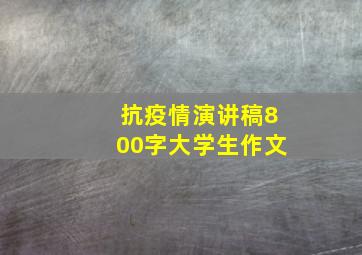 抗疫情演讲稿800字大学生作文